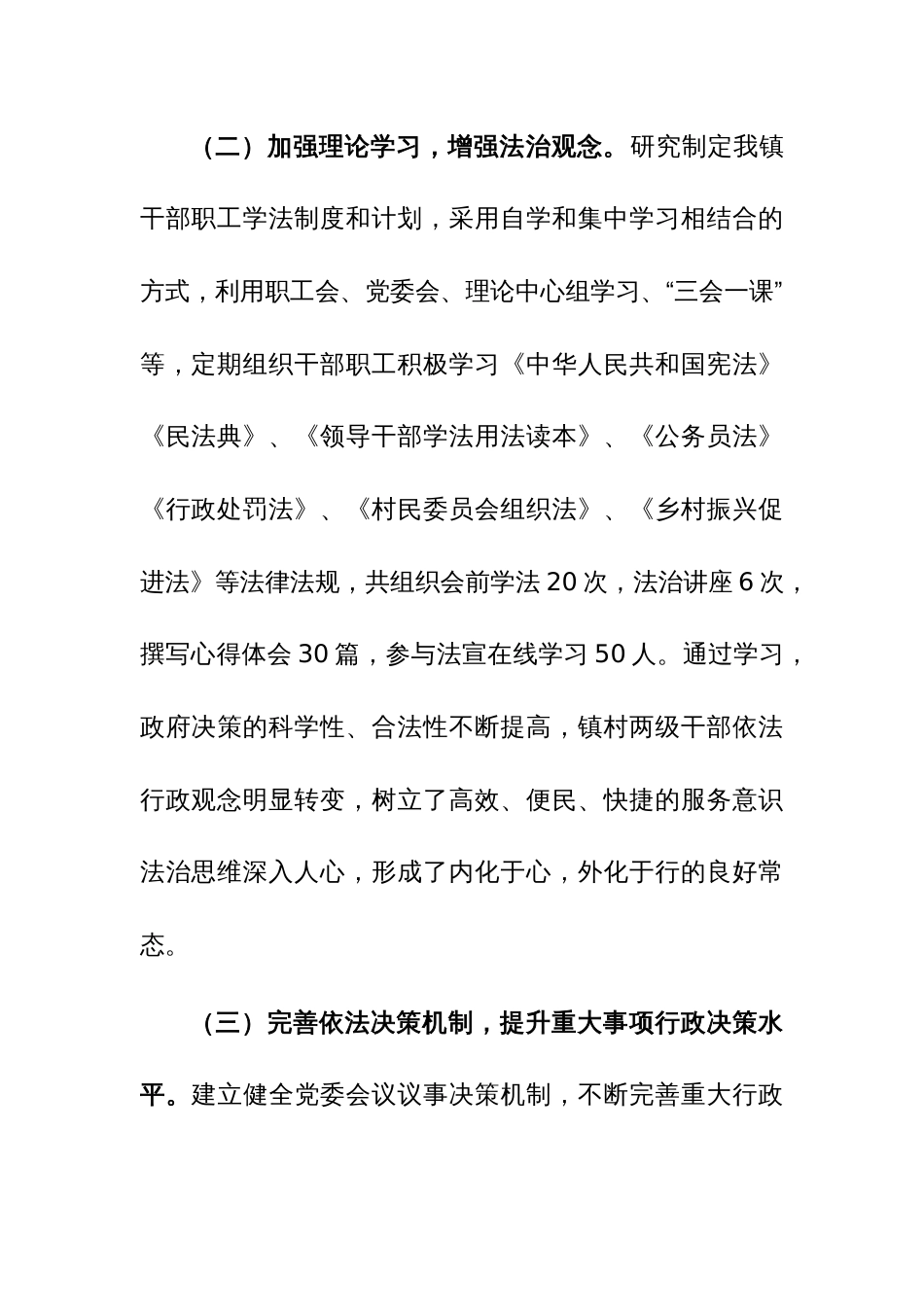 （二）加强理论学习，增强法治观念。研究制定我镇干部职工学法制度和计划，采用自学和集中学习相结合的方式，利用职工会、党委会、理论中心组学习、“三会一课”等，定期组织干部职工积极学习《中华人民共和国宪法》《民法典》、《领导干部学法用法读本》、《公务员法》《行政处罚法》、《村民委员会组织法》、《乡村振兴促进法》等法律法规，共组织会前学法 20 次，法治讲座 6 次，撰写心得体会 30 篇，参与法宣在线学习 50 人。通过学习，政府决策的科学性、合法性不断提高，镇村两级干部依法行政观念明显转变，树立了高效、便民、快捷的服务意识法治思维深入人心，形成了内化于心，外化于行的良好常态。

（三）完善依法决策机制，提升重大事项行政决策水平。建立健全党委会议议事决策机制，不断完善重大行政